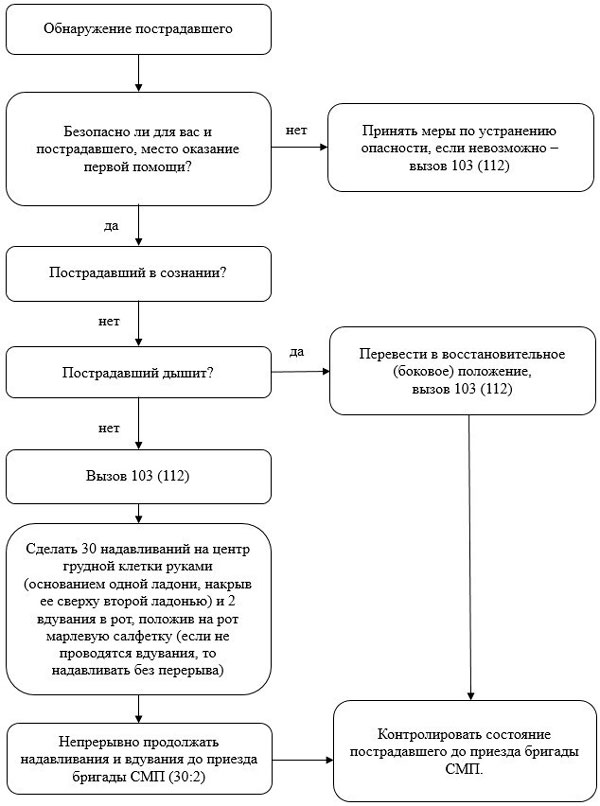 Обнаружение пострадавшего

Безопасно ли для вас и пострадавшего, место оказание первой помощи?

нет

Принять меры по устранению опасности, если невозможно – вызов 103 (112)

да

Пострадавший в сознании?

нет

Пострадавший дышит?

да

Перевести в восстановительное (боковое) положение, вызов 103 (112)

нет

Вызов 103 (112)

Сделать 30 надавливаний на центр грудной клетки руками (основанием одной ладони, накрыв ее сверху второй ладонью) и 2 вдувания в рот, положив на рот марлевую салфетку (если не проводятся вдувания, то надавливать без перерыва)

Непрерывно продолжать надавливания и вдувания до приезда бригады СМП (30:2)

Контролировать состояние пострадавшего до приезда бригады СМП.